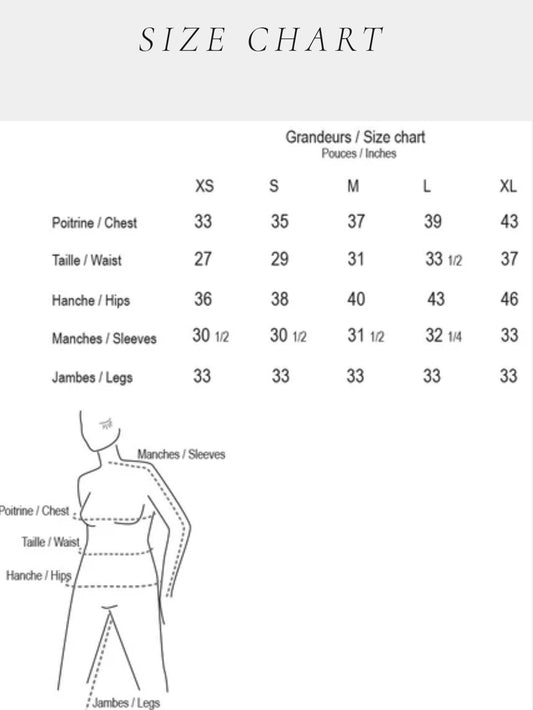 SIZE CHART

Grandeurs / Size chart
Pouces / Inches

| | XS | S | M | L | XL |
|---|---|---|---|---|---|
| Poitrine / Chest | 33 | 35 | 37 | 39 | 43 |
| Taille / Waist | 27 | 29 | 31 | 33 1/2 | 37 |
| Hanche / Hips | 36 | 38 | 40 | 43 | 46 |
| Manches / Sleeves | 30 1/2 | 30 1/2 | 31 1/2 | 32 1/4 | 33 |
| Jambes / Legs | 33 | 33 | 33 | 33 | 33 |

Manches / Sleeves
Poitrine / Chest
Taille / Waist
Hanche / Hips
Jambes / Legs